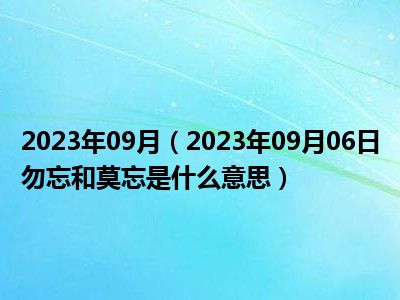 2023年09月（2023年09月06日勿忘和莫忘是什么意思）